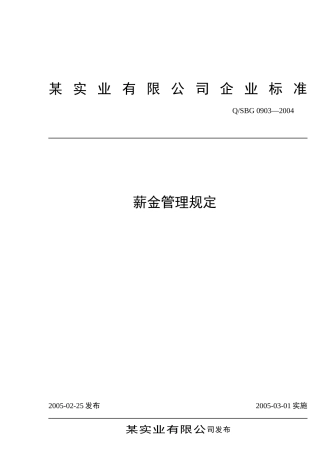 某实业有限公司企业标准

Q/SBG 0903—2004

薪金管理规定

2005-02-25 发布

2005-03-01 实施

某实业有限公司发布